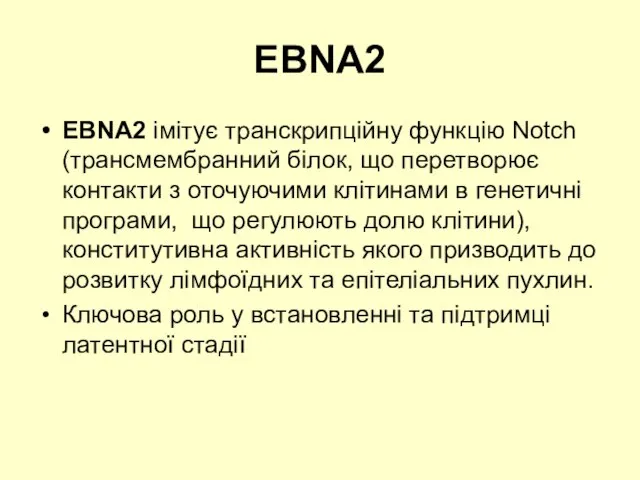 EBNA2

• EBNA2 імітує транскрипційну функцію Notch (трансмембранний білок, що перетворює контакти з оточуючими клітинами в генетичні програми,  що регулюють долю клітини), конститутивна активність якого призводить до розвитку лімфоїдних та епітеліальних пухлин.
• Ключова роль у встановленні та підтримці латентної стадії